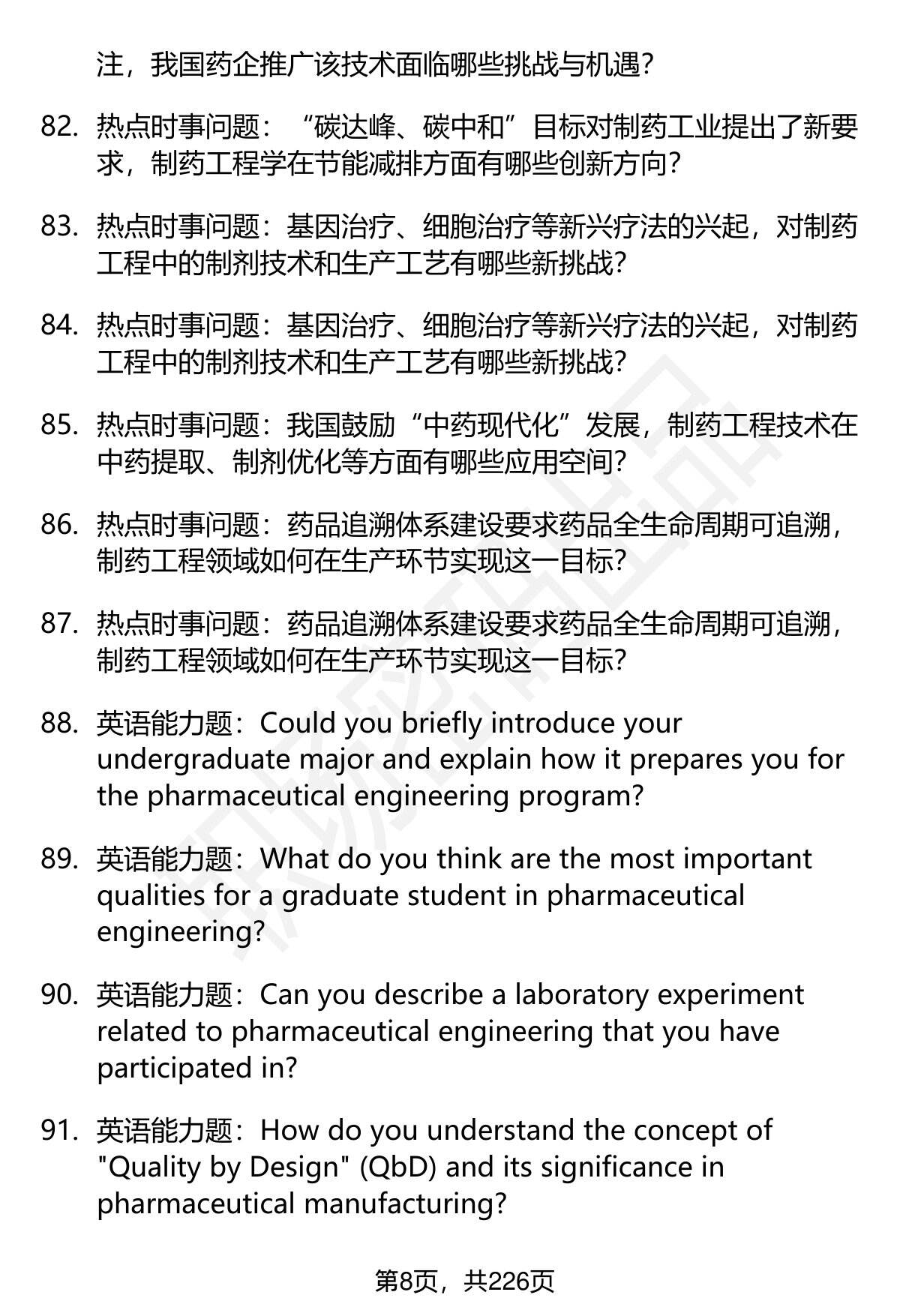 注，我国药企推广该技术面临哪些挑战与机遇？

82. 热点时事问题：“碳达峰、碳中和”目标对制药工业提出了新要求，制药工程学在节能减排方面有哪些创新方向？

83. 热点时事问题：基因治疗、细胞治疗等新兴疗法的兴起，对制药工程中的制剂技术和生产工艺有哪些新挑战？

84. 热点时事问题：基因治疗、细胞治疗等新兴疗法的兴起，对制药工程中的制剂技术和生产工艺有哪些新挑战？

85. 热点时事问题：我国鼓励“中药现代化”发展，制药工程技术在中药提取、制剂优化等方面有哪些应用空间？

86. 热点时事问题：药品追溯体系建设要求药品全生命周期可追溯，制药工程领域如何在生产环节实现这一目标？

87. 热点时事问题：药品追溯体系建设要求药品全生命周期可追溯，制药工程领域如何在生产环节实现这一目标？

88. 英语能力题：Could you briefly introduce your undergraduate major and explain how it prepares you for the pharmaceutical engineering program?

89. 英语能力题：What do you think are the most important qualities for a graduate student in pharmaceutical engineering?

90. 英语能力题：Can you describe a laboratory experiment related to pharmaceutical engineering that you have participated in?

91. 英语能力题：How do you understand the concept of "Quality by Design" (QbD) and its significance in pharmaceutical manufacturing?

第8页，共226页